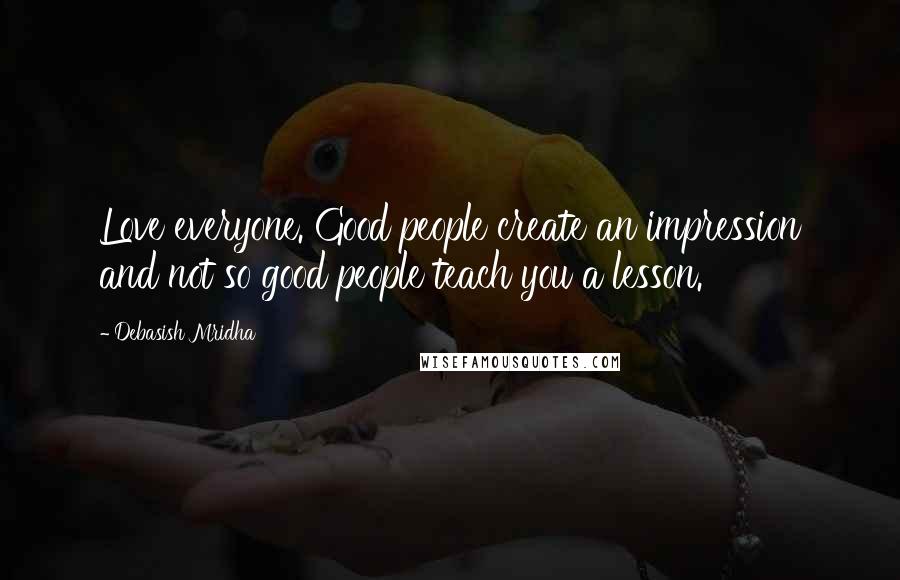 Love everyone. Good people create an impression and not so good people teach you a lesson.

- Debasish Mridha

WISEFAMOUSQUOTES.COM